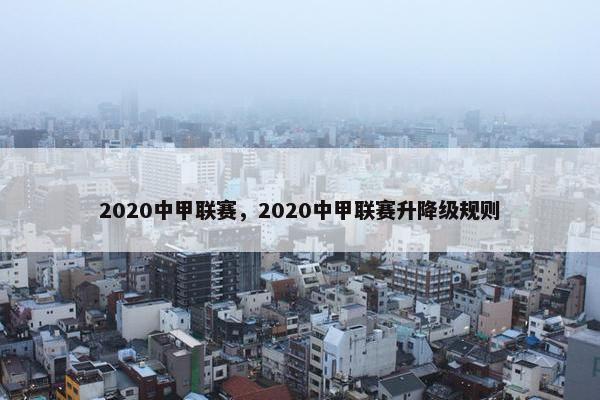 2020中甲联赛，2020中甲联赛升降级规则